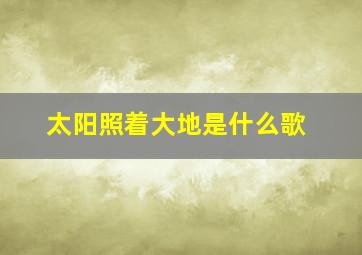 太阳照着大地是什么歌